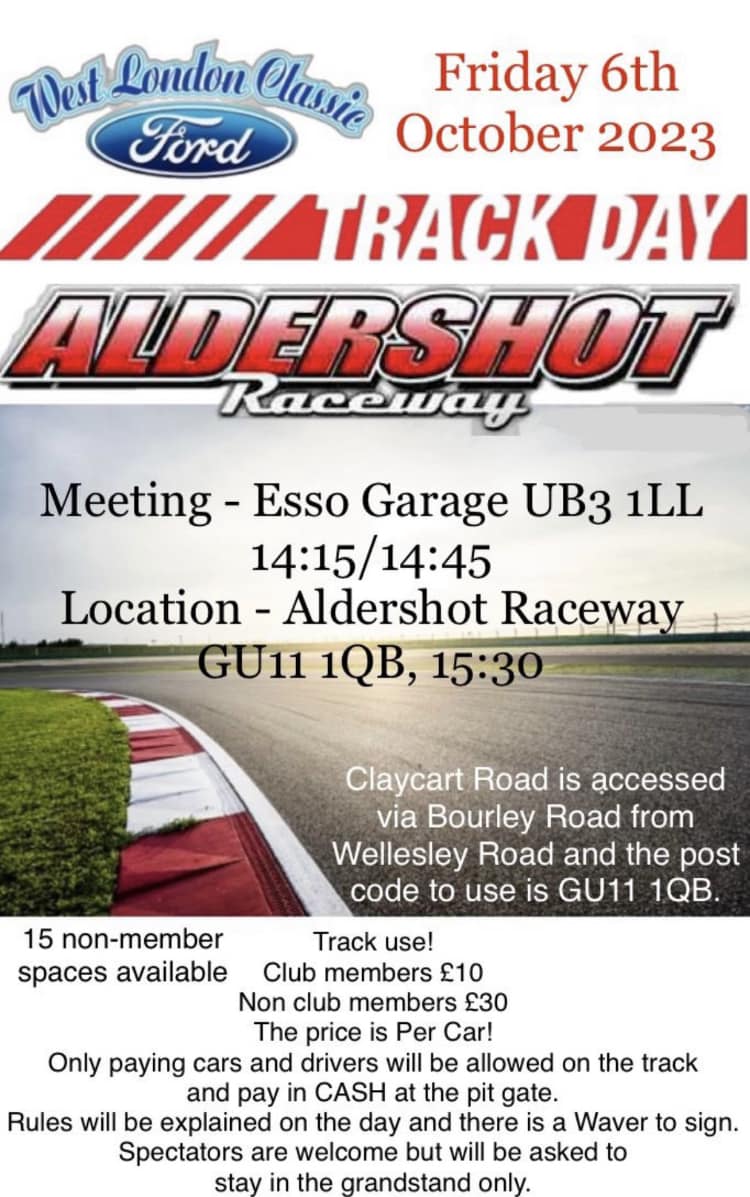 West London Classic
Ford

Friday 6th
October 2023

TRACK DAY

ALDERSHOT
Raceway

Meeting - Esso Garage UB3 1LL
14:15/14:45
Location - Aldershot Raceway
GU11 1QB, 15:30

Claycart Road is accessed via Bourley Road from Wellesley Road and the post code to use is GU11 1QB.

15 non-member
spaces available

Track use!
Club members £10
Non club members £30
The price is Per Car!
Only paying cars and drivers will be allowed on the track and pay in CASH at the pit gate.
Rules will be explained on the day and there is a Waver to sign.
Spectators are welcome but will be asked to stay in the grandstand only.